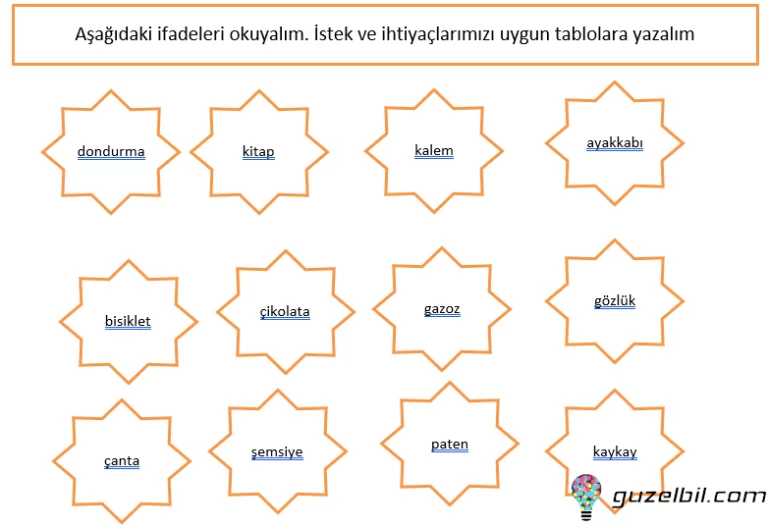 Aşağıdaki ifadeleri okuyalım. İstek ve ihtiyaçlarımızı uygun tablolara yazalım

dondurma

kitap

kalem

ayakkabı

bisiklet

çikolata

gazoz

gözlük

çanta

şemsiye

paten

kaykay

guzelbil.com